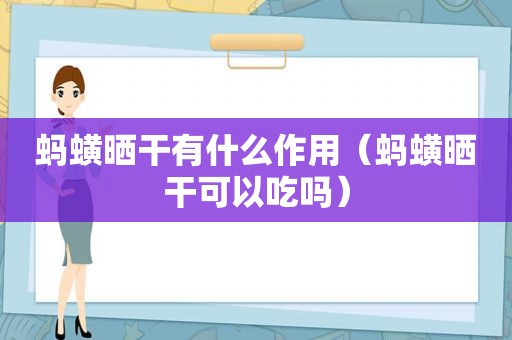 蚂蟥晒干有什么作用（蚂蟥晒干可以吃吗）